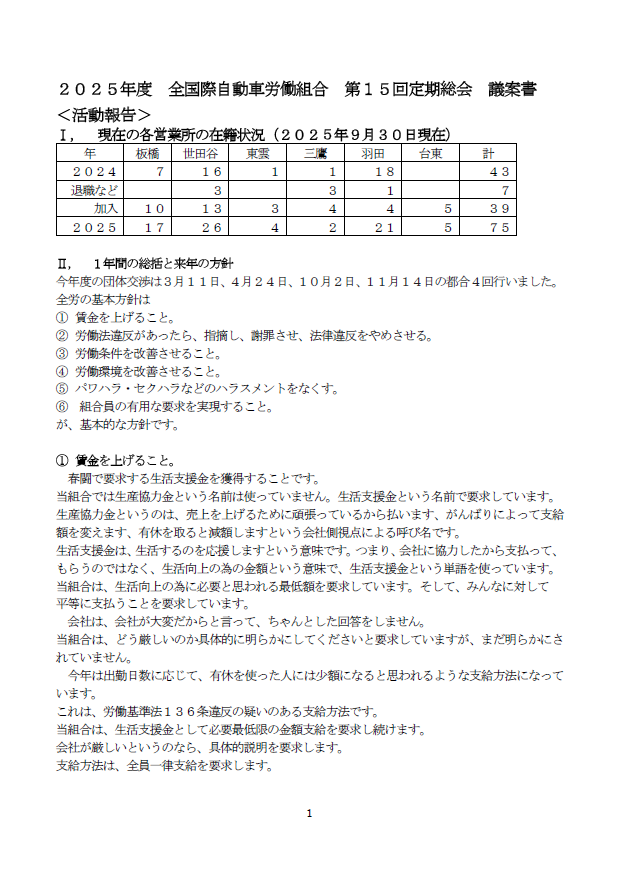 ２０２５年度　全国際自動車労働組合　第１５回定期総会　議案書
＜活動報告＞
Ｉ，　現在の各営業所の在籍状況（２０２５年９月３０日現在）

| 年 | 板橋 | 世田谷 | 東雲 | 三鷹 | 羽田 | 台東 | 計 |
|---|---|---|---|---|---|---|---|
| ２０２４ | ７ | １６ | １ | １ | １８ |  | ４３ |
| 退職など |  | ３ |  | ３ | １ |  | ７ |
| 加入 | １０ | １３ | ３ | ４ | ４ | ５ | ３９ |
| ２０２５ | １７ | ２６ | ４ | ２ | ２１ | ５ | ７５ |

II，　１年間の総括と来年の方針
今年度の団体交渉は３月１１日、４月２４日、１０月２日、１１月１４日の都合４回行いました。
全労の基本方針は
① 賃金を上げること。
② 労働法違反があったら、指摘し、謝罪させ、法律違反をやめさせる。
③ 労働条件を改善させること。
④ 労働環境を改善させること。
⑤ パワハラ・セクハラなどのハラスメントをなくす。
⑥ 組合員の有用な要求を実現すること。
が、基本的な方針です。

① 賃金を上げること。
春闘で要求する生活支援金を獲得することです。
当組合では生産協力金という名前は使っていません。生活支援金という名前で要求しています。
生産協力金というのは、売上を上げるために頑張っているから払います、がんばりによって支給額を変えます、有休を取ると減額しますという会社側視点による呼び名です。
生活支援金は、生活するのを応援しますという意味です。つまり、会社に協力したから支払って、もらうのではなく、生活向上の為の金額という意味で、生活支援金という単語を使っています。
当組合は、生活向上の為に必要と思われる最低額を要求しています。そして、みんなに対して平等に支払うことを要求しています。
会社は、会社が大変だからと言って、ちゃんとした回答をしません。
当組合は、どう厳しいのか具体的に明らかにしてくださいと要求していますが、まだ明らかにされていません。
今年は出勤日数に応じて、有休を使った人には少額になると思われるような支給方法になっています。
これは、労働基準法１３６条違反の疑いのある支給方法です。
当組合は、生活支援金として必要最低限の金額支給を要求し続けます。
会社が厳しいというのなら、具体的説明を要求します。
支給方法は、全員一律支給を要求します。

1